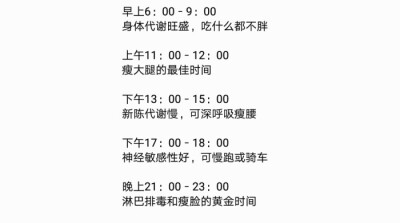 早上6：00－9：00
身体代谢旺盛，吃什么都不胖

上午11：00－12：00
瘦大腿的最佳时间

下午13：00－15：00
新陈代谢慢，可深呼吸瘦腰

下午17：00－18：00
神经敏感性好，可慢跑或骑车

晚上21：00－23：00
淋巴排毒和瘦脸的黄金时间